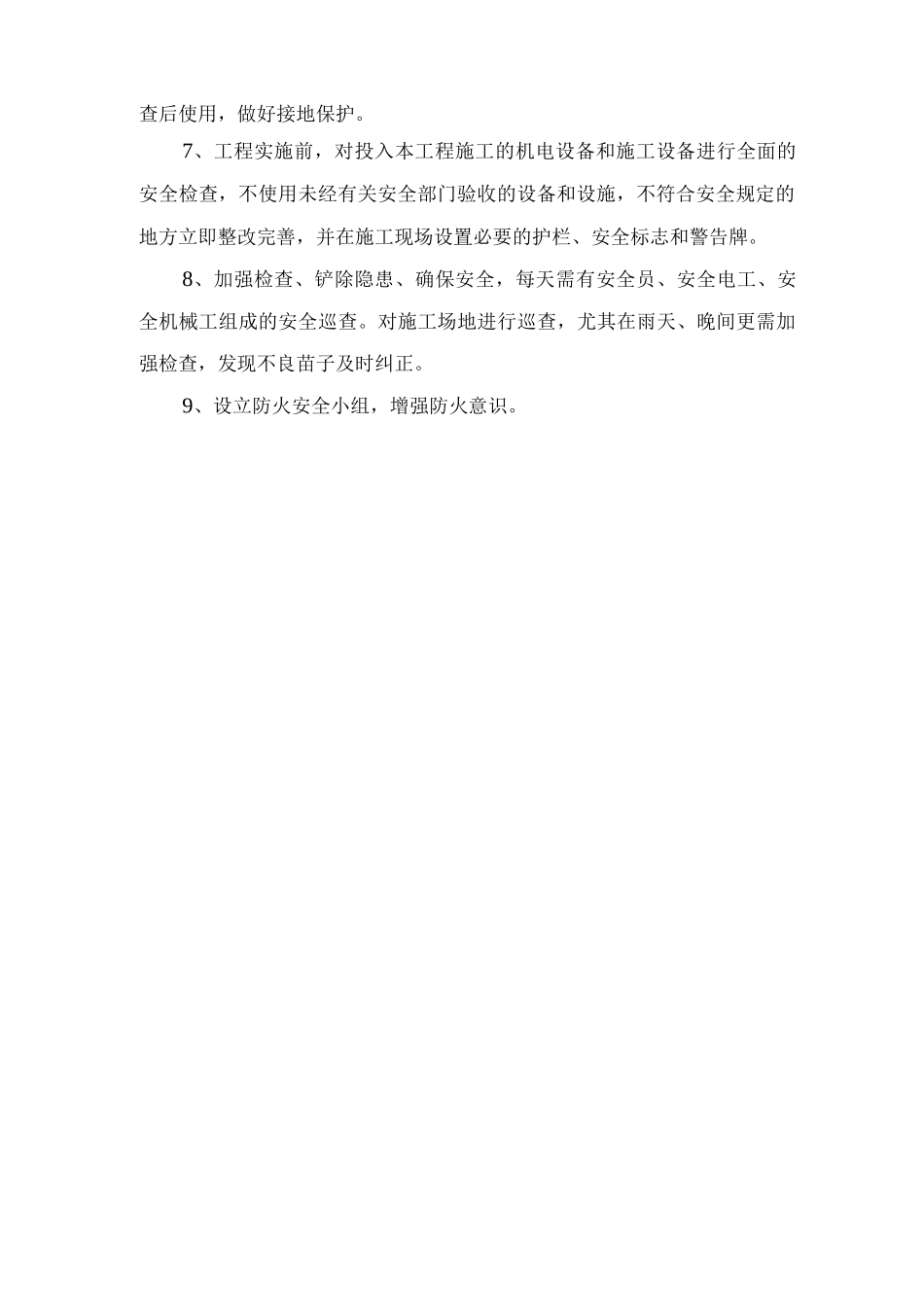 查后使用，做好接地保护。

7、工程实施前，对投入本工程施工的机电设备和施工设备进行全面的安全检查，不使用未经有关安全部门验收的设备和设施，不符合安全规定的地方立即整改完善，并在施工现场设置必要的护栏、安全标志和警告牌。

8、加强检查、铲除隐患、确保安全，每天需有安全员、安全电工、安全机械工组成的安全巡查。对施工场地进行巡查，尤其在雨天、晚间更需加强检查，发现不良苗子及时纠正。

9、设立防火安全小组，增强防火意识。